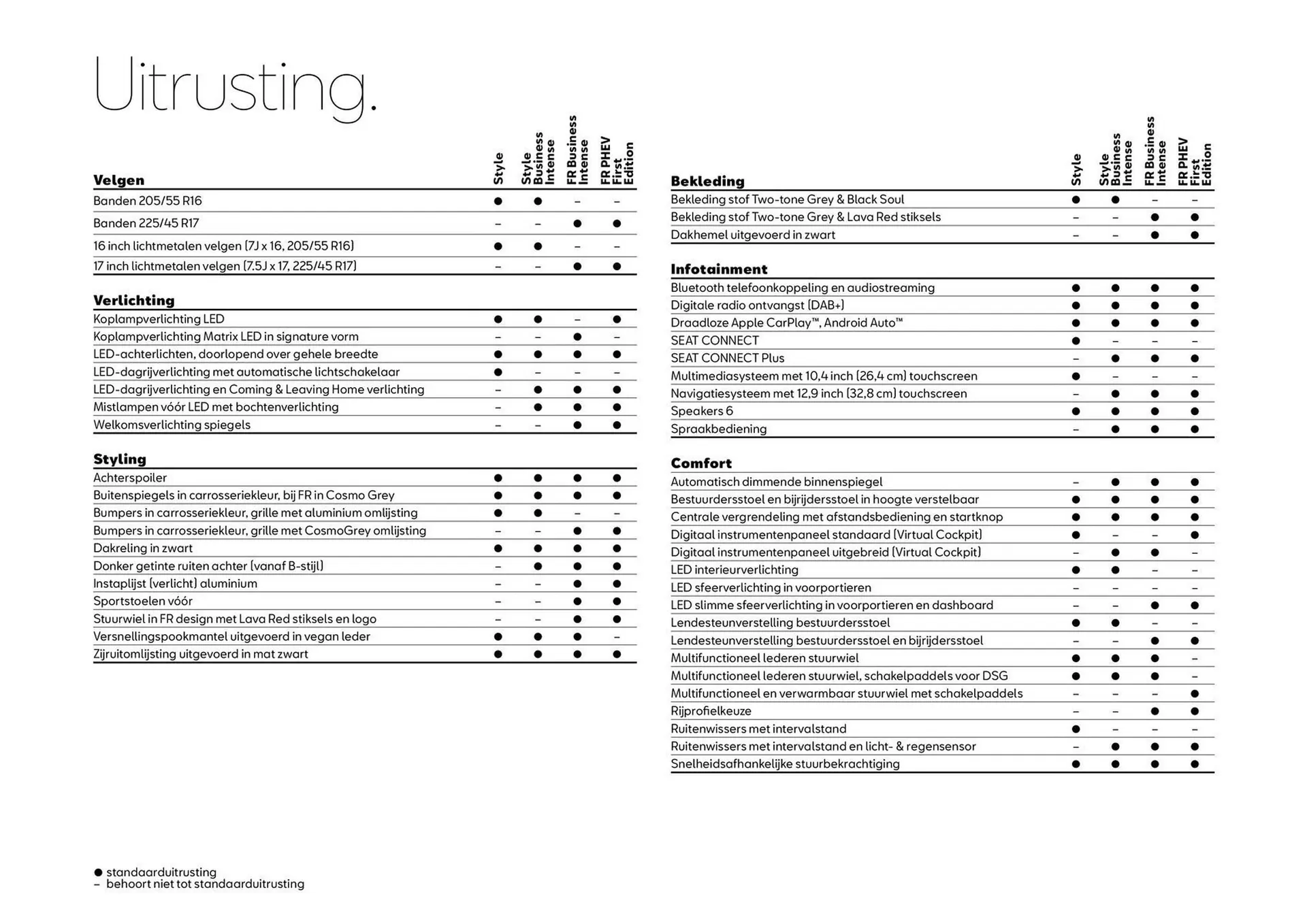 Uitrusting.

| Velgen | Style | Style Business Intense | FR Business Intense | FR PHEV First Edition |
|---|---|---|---|---|
| Banden 205/55 R16 | ● | ● | – | – |
| Banden 225/45 R17 | – | – | ● | ● |
| 16 inch lichtmetalen velgen (7J x 16, 205/55 R16) | ● | ● | – | – |
| 17 inch lichtmetalen velgen (7.5J x 17, 225/45 R17) | – | – | ● | ● |

| Verlichting | | | | |
|---|---|---|---|---|
| Koplampverlichting LED | ● | ● | – | ● |
| Koplampverlichting Matrix LED in signature vorm | – | – | ● | – |
| LED-achterlichten, doorlopend over gehele breedte | ● | ● | ● | ● |
| LED-dagrijverlichting met automatische lichtschakelaar | ● | – | – | – |
| LED-dagrijverlichting en Coming & Leaving Home verlichting | – | ● | ● | ● |
| Mistlampen vóór LED met bochtenverlichting | – | ● | ● | ● |
| Welkomsverlichting spiegels | – | – | ● | ● |

| Styling | | | | |
|---|---|---|---|---|
| Achterspoiler | ● | ● | ● | ● |
| Buitenspiegels in carrosseriekleur, bij FR in Cosmo Grey | ● | ● | ● | ● |
| Bumpers in carrosseriekleur, grille met aluminium omlijsting | ● | ● | – | – |
| Bumpers in carrosseriekleur, grille met CosmoGrey omlijsting | – | – | ● | ● |
| Dakreling in zwart | ● | ● | ● | ● |
| Donker getinte ruiten achter (vanaf B-stijl) | – | ● | ● | ● |
| Instaplijst (verlicht) aluminium | – | – | ● | ● |
| Sportstoelen vóór | – | – | ● | ● |
| Stuurwiel in FR design met Lava Red stiksels en logo | – | – | ● | ● |
| Versnellingspookmantel uitgevoerd in vegan leder | ● | ● | ● | – |
| Zijruitomlijsting uitgevoerd in mat zwart | ● | ● | ● | ● |

| Bekleding | Style | Style Business Intense | FR Business Intense | FR PHEV First Edition |
|---|---|---|---|---|
| Bekleding stof Two-tone Grey & Black Soul | ● | ● | – | – |
| Bekleding stof Two-tone Grey & Lava Red stiksels | – | – | ● | ● |
| Dakhemel uitgevoerd in zwart | – | – | ● | ● |

| Infotainment | | | | |
|---|---|---|---|---|
| Bluetooth telefoonkoppeling en audiostreaming | ● | ● | ● | ● |
| Digitale radio ontvangst (DAB+) | ● | ● | ● | ● |
| Draadloze Apple CarPlay™, Android Auto™ | ● | ● | ● | ● |
| SEAT CONNECT | ● | – | – | – |
| SEAT CONNECT Plus | – | ● | ● | ● |
| Multimediasysteem met 10,4 inch (26,4 cm) touchscreen | ● | – | – | – |
| Navigatiesysteem met 12,9 inch (32,8 cm) touchscreen | – | ● | ● | ● |
| Speakers 6 | ● | ● | ● | ● |
| Spraakbediening | – | ● | ● | ● |

| Comfort | | | | |
|---|---|---|---|---|
| Automatisch dimmende binnenspiegel | – | ● | ● | ● |
| Bestuurdersstoel en bijrijdersstoel in hoogte verstelbaar | ● | ● | ● | ● |
| Centrale vergrendeling met afstandsbediening en startknop | ● | ● | ● | ● |
| Digitaal instrumentenpaneel standaard (Virtual Cockpit) | ● | – | – | ● |
| Digitaal instrumentenpaneel uitgebreid (Virtual Cockpit) | – | ● | ● | – |
| LED interieurverlichting | ● | ● | – | – |
| LED sfeerverlichting in voorportieren | – | – | – | – |
| LED slimme sfeerverlichting in voorportieren en dashboard | – | – | ● | ● |
| Lendesteunverstelling bestuurdersstoel | ● | ● | – | – |
| Lendesteunverstelling bestuurdersstoel en bijrijdersstoel | – | – | ● | ● |
| Multifunctioneel lederen stuurwiel | ● | ● | ● | – |
| Multifunctioneel lederen stuurwiel, schakelpaddels voor DSG | ● | ● | ● | – |
| Multifunctioneel en verwarmbaar stuurwiel met schakelpaddels | – | – | – | ● |
| Rijprofielkeuze | – | – | ● | ● |
| Ruitenwissers met intervalstand | ● | – | – | – |
| Ruitenwissers met intervalstand en licht- & regensensor | – | ● | ● | ● |
| Snelheidsafhankelijke stuurbekrachtiging | ● | ● | ● | ● |

● standaarduitrusting
– behoort niet tot standaarduitrusting